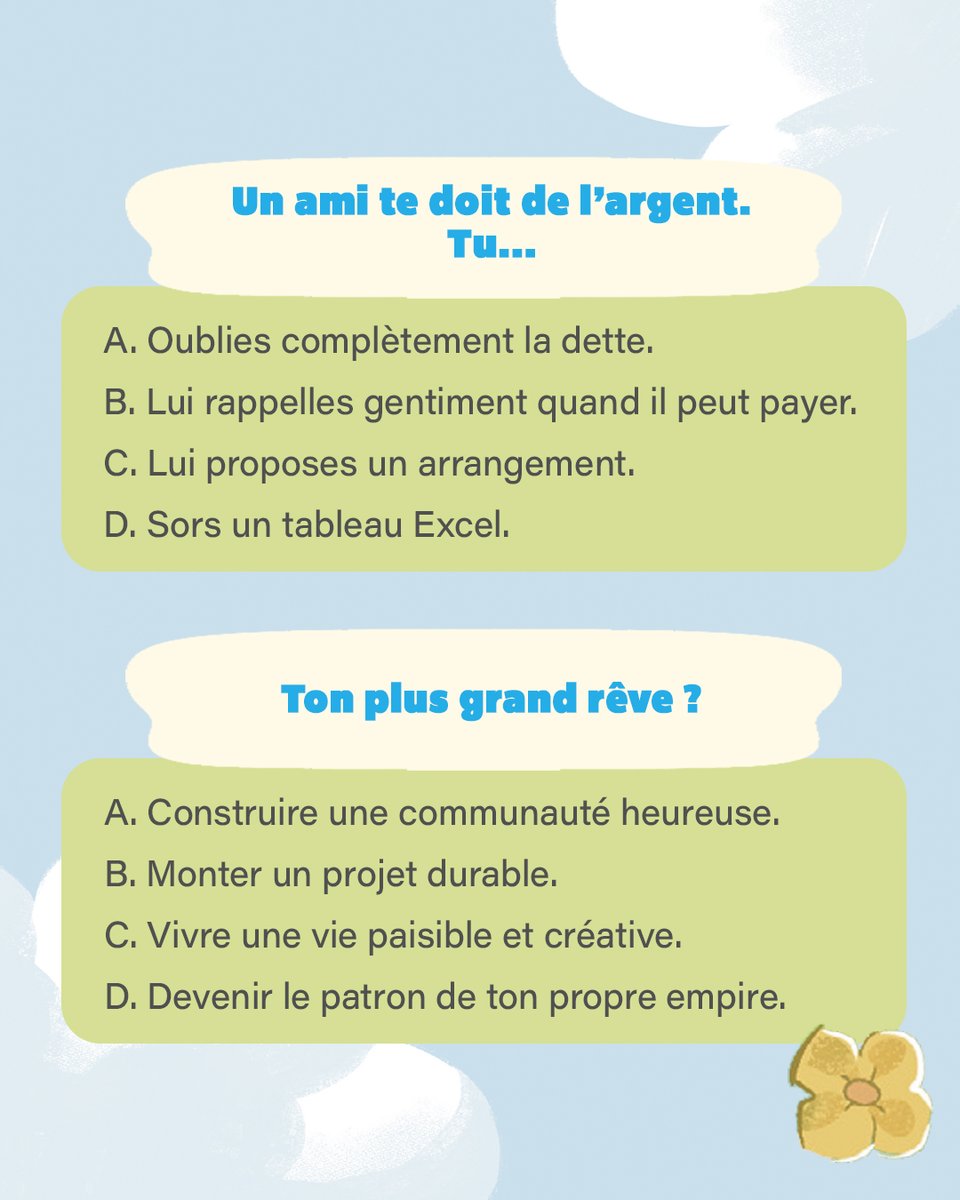 Un ami te doit de l’argent. Tu...

A. Oublies complètement la dette.

B. Lui rappelles gentiment quand il peut payer.

C. Lui proposes un arrangement.

D. Sors un tableau Excel.

Ton plus grand rêve ?

A. Construire une communauté heureuse.

B. Monter un projet durable.

C. Vivre une vie paisible et créative.

D. Devenir le patron de ton propre empire.